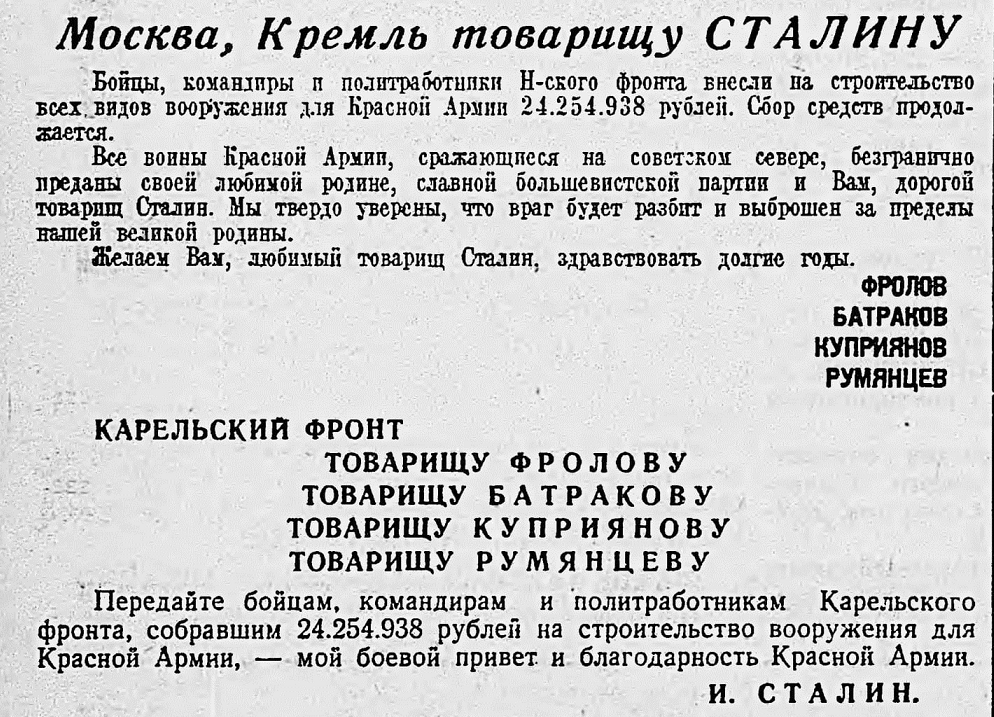 Москва, Кремль товарищу СТАЛИНУ

Бойцы, командиры и политработники Н-ского фронта внесли на строительство всех видов вооружения для Красной Армии 24.254.938 рублей. Сбор средств продолжается.

Все воины Красной Армии, сражающиеся на советском севере, безгранично преданы своей любимой родине, славной большевистской партии и Вам, дорогой товарищ Сталин. Мы твердо уверены, что враг будет разбит и выброшен за пределы нашей великой родины.

Желаем Вам, любимый товарищ Сталин, здравствовать долгие годы.

ФРОЛОВ
БАТРАКОВ
КУПРИЯНОВ
РУМЯНЦЕВ

КАРЕЛЬСКИЙ ФРОНТ
ТОВАРИЩУ ФРОЛОВУ
ТОВАРИЩУ БАТРАКОВУ
ТОВАРИЩУ КУПРИЯНОВУ
ТОВАРИЩУ РУМЯНЦЕВУ

Передайте бойцам, командирам и политработникам Карельского фронта, собравшим 24.254.938 рублей на строительство вооружения для Красной Армии, — мой боевой привет и благодарность Красной Армии.

И. СТАЛИН.